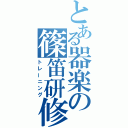 とある器楽の篠笛研修
トレーニング